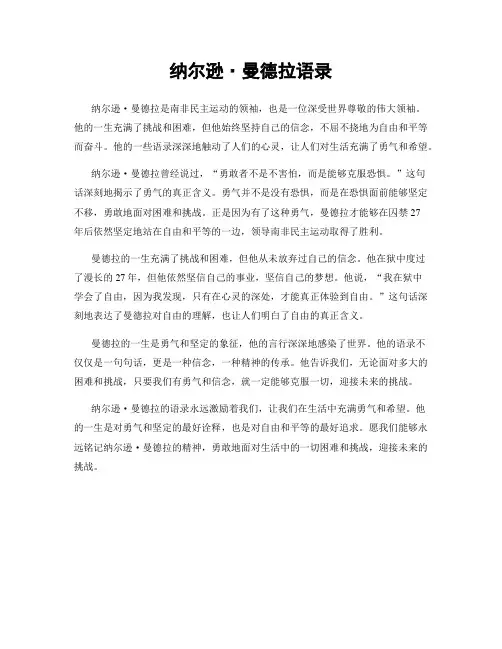 纳尔逊·曼德拉语录

纳尔逊·曼德拉是南非民主运动的领袖，也是一位深受世界尊敬的伟大领袖。他的一生充满了挑战和困难，但他始终坚持自己的信念，不屈不挠地为自由和平等而奋斗。他的一些语录深深地触动了人们的心灵，让人们对生活充满了勇气和希望。

纳尔逊·曼德拉曾经说过，“勇敢者不是不害怕，而是能够克服恐惧。”这句话深刻地揭示了勇气的真正含义。勇气并不是没有恐惧，而是在恐惧面前能够坚定不移，勇敢地面对困难和挑战。正是因为有了这种勇气，曼德拉才能够在囚禁27年后依然坚定地站在自由和平等的一边，领导南非民主运动取得了胜利。

曼德拉的一生充满了挑战和困难，但他从未放弃过自己的信念。他在狱中度过了漫长的27年，但他依然坚信自己的事业，坚信自己的梦想。他说，“我在狱中学会了自由，因为我发现，只有在心灵的深处，才能真正体验到自由。”这句话深刻地表达了曼德拉对自由的理解，也让人们明白了自由的真正含义。

曼德拉的一生是勇气和坚定的象征，他的言行深深地感染了世界。他的语录不仅仅是一句句话，更是一种信念，一种精神的传承。他告诉我们，无论面对多大的困难和挑战，只要我们有勇气和信念，就一定能够克服一切，迎接未来的挑战。

纳尔逊·曼德拉的语录永远激励着我们，让我们在生活中充满勇气和希望。他的一生是对勇气和坚定的最好诠释，也是对自由和平等的最好追求。愿我们能够永远铭记纳尔逊·曼德拉的精神，勇敢地面对生活中的一切困难和挑战，迎接未来的挑战。